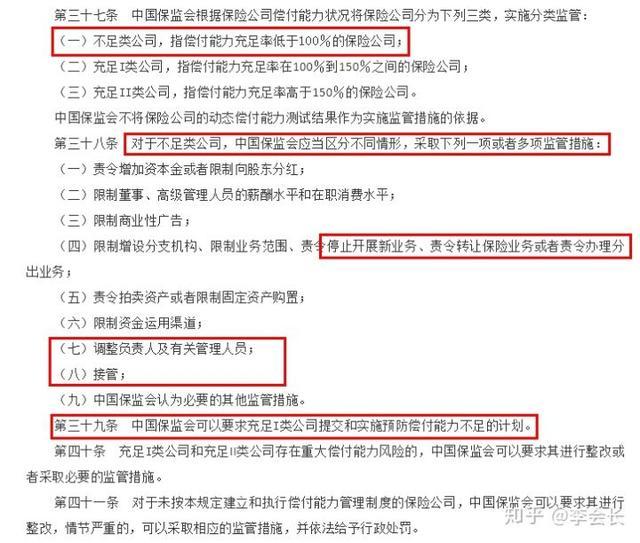 第三十七条　中国保监会根据保险公司偿付能力状况将保险公司分为下列三类，实施分类监管：

（一）不足类公司，指偿付能力充足率低于100%的保险公司；

（二）充足I类公司，指偿付能力充足率在100%到150%之间的保险公司；

（三）充足II类公司，指偿付能力充足率高于150%的保险公司。

中国保监会不将保险公司的动态偿付能力测试结果作为实施监管措施的依据。

第三十八条　对于不足类公司，中国保监会应当区分不同情形，采取下列一项或者多项监管措施：

（一）责令增加资本金或者限制向股东分红；

（二）限制董事、高级管理人员的薪酬水平和在职消费水平；

（三）限制商业性广告；

（四）限制增设分支机构、限制业务范围、责令停止开展新业务、责令转让保险业务或者责令办理分出业务；

（五）责令拍卖资产或者限制固定资产购置；

（六）限制资金运用渠道；

（七）调整负责人及有关管理人员；

（八）接管；

（九）中国保监会认为必要的其他监管措施。

第三十九条　中国保监会可以要求充足I类公司提交和实施预防偿付能力不足的计划。

第四十条　充足I类公司和充足II类公司存在重大偿付能力风险的，中国保监会可以要求其进行整改或者采取必要的监管措施。

第四十一条　对于未按本规定建立和执行偿付能力管理制度的保险公司，中国保监会可以要求其进行整改，情节严重的，可以采取相应的监管措施，并依法给予行政处罚。

知乎 @李会长